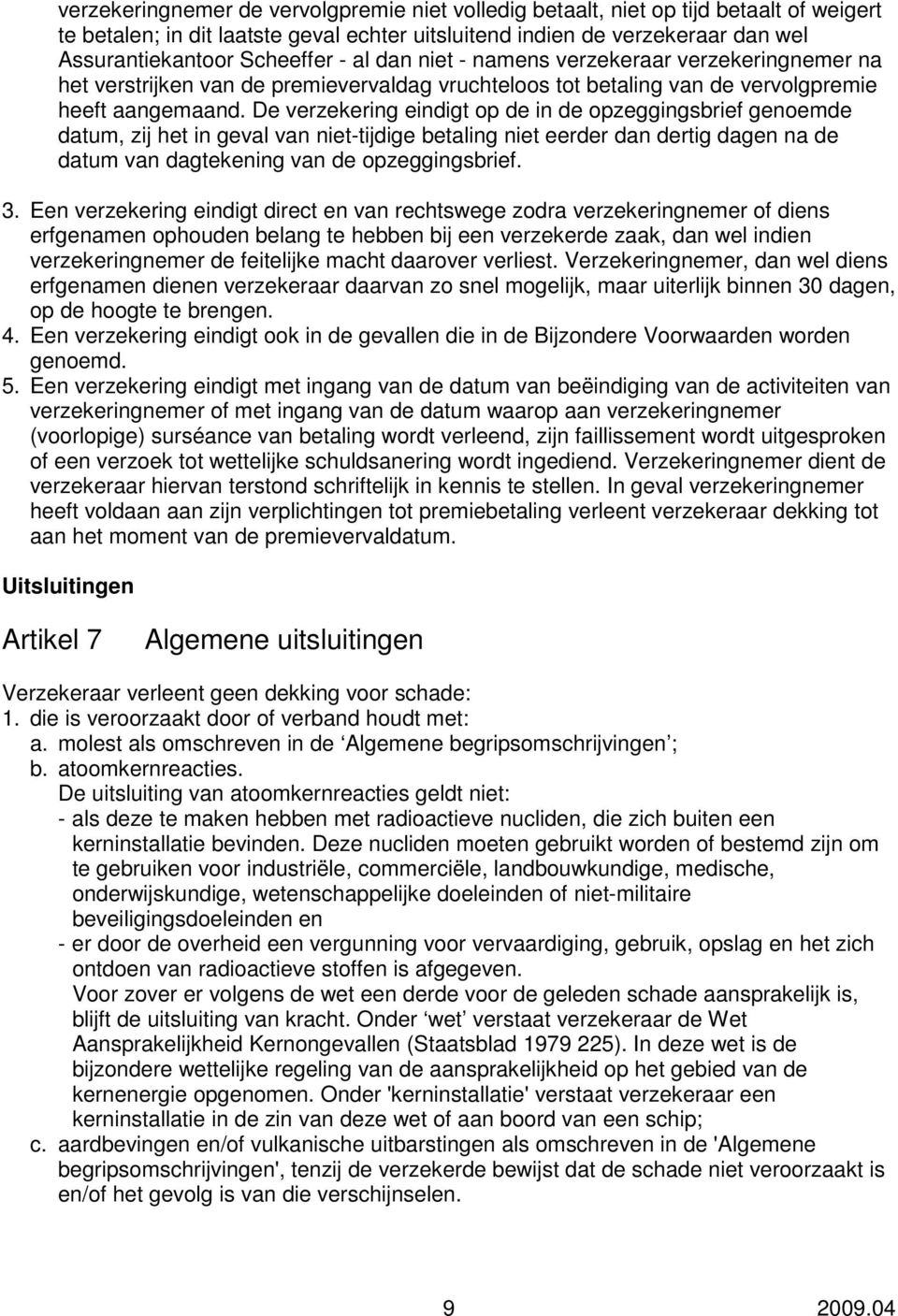 verzekeringnemer de vervolgpremie niet volledig betaalt, niet op tijd betaalt of weigert te betalen; in dit laatste geval echter uitsluitend indien de verzekeraar dan wel Assurantiekantoor Scheeffer - al dan niet - namens verzekeraar verzekeringnemer na het verstrijken van de premievervaldag vruchteloos tot betaling van de vervolgpremie heeft aangemaand. De verzekering eindigt op de in de opzeggingsbrief genoemde datum, zij het in geval van niet-tijdige betaling niet eerder dan dertig dagen na de datum van dagtekening van de opzeggingsbrief.

3. Een verzekering eindigt direct en van rechtswege zodra verzekeringnemer of diens erfgenamen ophouden belang te hebben bij een verzekerde zaak, dan wel indien verzekeringnemer de feitelijke macht daarover verliest. Verzekeringnemer, dan wel diens erfgenamen dienen verzekeraar daarvan zo snel mogelijk, maar uiterlijk binnen 30 dagen, op de hoogte te brengen.
4. Een verzekering eindigt ook in de gevallen die in de Bijzondere Voorwaarden worden genoemd.
5. Een verzekering eindigt met ingang van de datum van beëindiging van de activiteiten van verzekeringnemer of met ingang van de datum waarop aan verzekeringnemer (voorlopige) surséance van betaling wordt verleend, zijn faillissement wordt uitgesproken of een verzoek tot wettelijke schuldsanering wordt ingediend. Verzekeringnemer dient de verzekeraar hiervan terstond schriftelijk in kennis te stellen. In geval verzekeringnemer heeft voldaan aan zijn verplichtingen tot premiebetaling verleent verzekeraar dekking tot aan het moment van de premievervaldatum.

Uitsluitingen

Artikel 7 Algemene uitsluitingen

Verzekeraar verleent geen dekking voor schade:
1. die is veroorzaakt door of verband houdt met:
a. molest als omschreven in de ‘Algemene begripsomschrijvingen’;
b. atoomkernreacties.
De uitsluiting van atoomkernreacties geldt niet:
- als deze te maken hebben met radioactieve nucliden, die zich buiten een kerninstallatie bevinden. Deze nucliden moeten gebruikt worden of bestemd zijn om te gebruiken voor industriële, commerciële, landbouwkundige, medische, onderwijskundige, wetenschappelijke doeleinden of niet-militaire beveiligingsdoeleinden en
- er door de overheid een vergunning voor vervaardiging, gebruik, opslag en het zich ontdoen van radioactieve stoffen is afgegeven.
Voor zover er volgens de wet een derde voor de geleden schade aansprakelijk is, blijft de uitsluiting van kracht. Onder ‘wet’ verstaat verzekeraar de Wet Aansprakelijkheid Kernongevallen (Staatsblad 1979 225). In deze wet is de bijzondere wettelijke regeling van de aansprakelijkheid op het gebied van de kernenergie opgenomen. Onder 'kerninstallatie' verstaat verzekeraar een kerninstallatie in de zin van deze wet of aan boord van een schip;
c. aardbevingen en/of vulkanische uitbarstingen als omschreven in de 'Algemene begripsomschrijvingen', tenzij de verzekerde bewijst dat de schade niet veroorzaakt is en/of het gevolg is van die verschijnselen.

9 2009.04